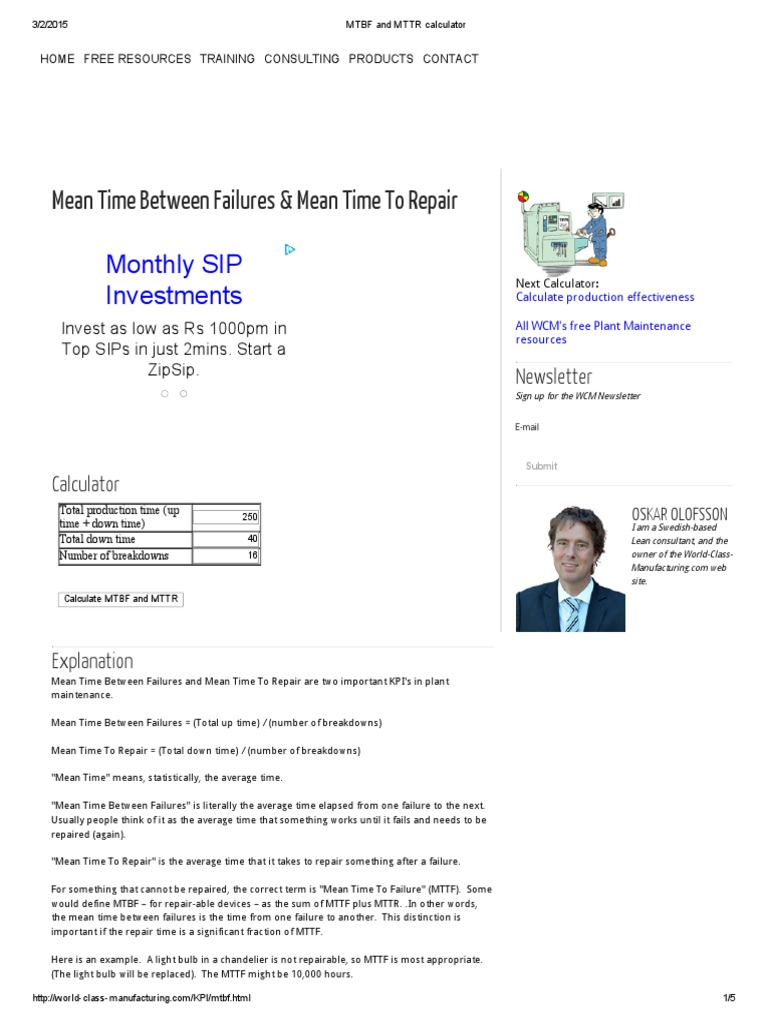 3/2/2015 MTBF and MTTR calculator

HOME FREE RESOURCES TRAINING CONSULTING PRODUCTS CONTACT

Mean Time Between Failures & Mean Time To Repair

Monthly SIP Investments

Invest as low as Rs 1000pm in Top SIPs in just 2mins. Start a ZipSip.

Calculator

| Total production time (up time + down time) | 250 |
|---|---|
| Total down time | 40 |
| Number of breakdowns | 16 |

Calculate MTBF and MTTR

Explanation

Mean Time Between Failures and Mean Time To Repair are two important KPI's in plant maintenance.

Mean Time Between Failures = (Total up time) / (number of breakdowns)

Mean Time To Repair = (Total down time) / (number of breakdowns)

"Mean Time" means, statistically, the average time.

"Mean Time Between Failures" is literally the average time elapsed from one failure to the next. Usually people think of it as the average time that something works until it fails and needs to be repaired (again).

"Mean Time To Repair" is the average time that it takes to repair something after a failure.

For something that cannot be repaired, the correct term is "Mean Time To Failure" (MTTF). Some would define MTBF – for repair-able devices – as the sum of MTTF plus MTTR. .In other words, the mean time between failures is the time from one failure to another. This distinction is important if the repair time is a significant fraction of MTTF.

Here is an example. A light bulb in a chandelier is not repairable, so MTTF is most appropriate. (The light bulb will be replaced). The MTTF might be 10,000 hours.

Next Calculator:
Calculate production effectiveness

All WCM's free Plant Maintenance resources

Newsletter
Sign up for the WCM Newsletter

E-mail

Submit

OSKAR OLOFSSON
I am a Swedish-based Lean consultant, and the owner of the World-Class-Manufacturing.com web site.

http://world-class-manufacturing.com/KPI/mtbf.html 1/5